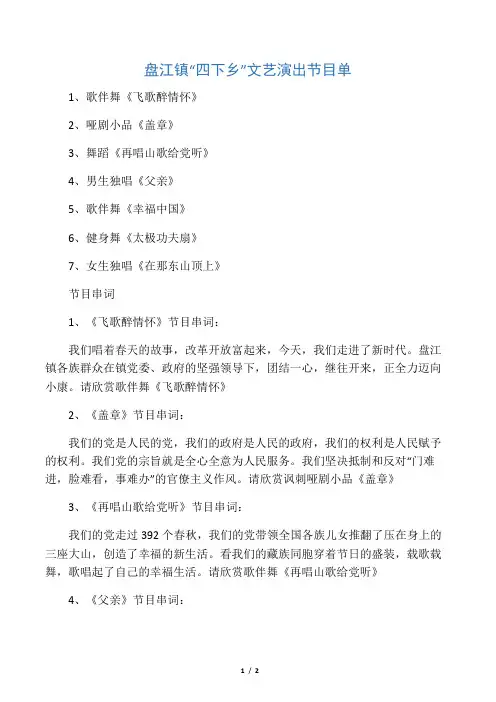 盘江镇“四下乡”文艺演出节目单

1、歌伴舞《飞歌醉情怀》

2、哑剧小品《盖章》

3、舞蹈《再唱山歌给党听》

4、男生独唱《父亲》

5、歌伴舞《幸福中国》

6、健身舞《太极功夫扇》

7、女生独唱《在那东山顶上》

节目串词

1、《飞歌醉情怀》节目串词：

我们唱着春天的故事，改革开放富起来，今天，我们走进了新时代。盘江镇各族群众在镇党委、政府的坚强领导下，团结一心，继往开来，正全力迈向小康。请欣赏歌伴舞《飞歌醉情怀》

2、《盖章》节目串词：

我们的党是人民的党，我们的政府是人民的政府，我们的权利是人民赋予的权利。我们党的宗旨就是全心全意为人民服务。我们坚决抵制和反对“门难进，脸难看，事难办”的官僚主义作风。请欣赏讽刺哑剧小品《盖章》

3、《再唱山歌给党听》节目串词：

我们的党走过392个春秋，我们的党带领全国各族儿女推翻了压在身上的三座大山，创造了幸福的新生活。看我们的藏族同胞穿着节日的盛装，载歌载舞，歌唱起了自己的幸福生活。请欣赏歌伴舞《再唱山歌给党听》

4、《父亲》节目串词：

1 / 2